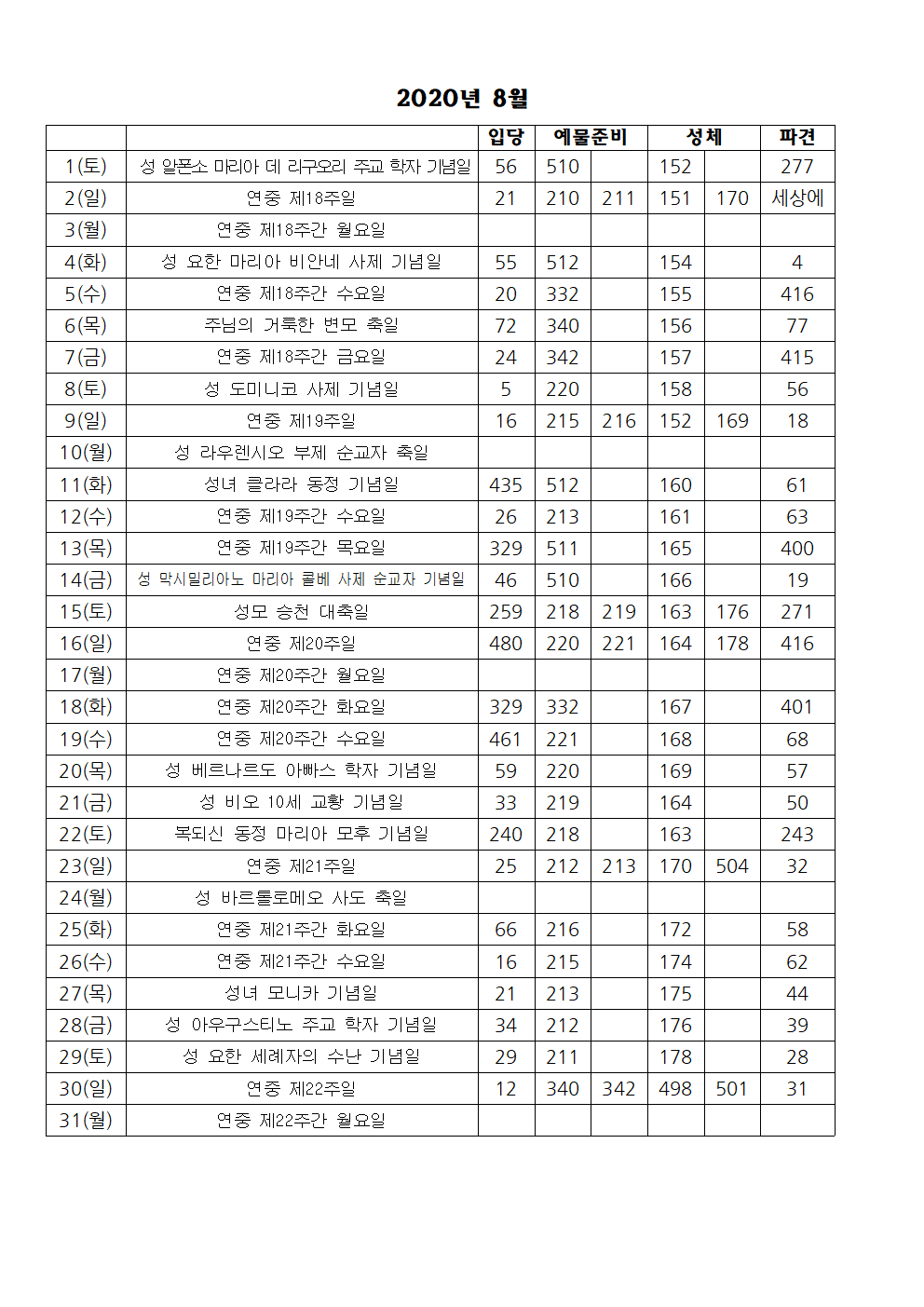 2020년 8월

| | | 입당 | 예물준비 | | 성체 | | 파견 |
|---|---|---|---|---|---|---|---|
| 1(토) | 성 알폰소 마리아 데 리구오리 주교 학자 기념일 | 56 | 510 | | 152 | | 277 |
| 2(일) | 연중 제18주일 | 21 | 210 | 211 | 151 | 170 | 세상에 |
| 3(월) | 연중 제18주간 월요일 | | | | | | |
| 4(화) | 성 요한 마리아 비안네 사제 기념일 | 55 | 512 | | 154 | | 4 |
| 5(수) | 연중 제18주간 수요일 | 20 | 332 | | 155 | | 416 |
| 6(목) | 주님의 거룩한 변모 축일 | 72 | 340 | | 156 | | 77 |
| 7(금) | 연중 제18주간 금요일 | 24 | 342 | | 157 | | 415 |
| 8(토) | 성 도미니코 사제 기념일 | 5 | 220 | | 158 | | 56 |
| 9(일) | 연중 제19주일 | 16 | 215 | 216 | 152 | 169 | 18 |
| 10(월) | 성 라우렌시오 부제 순교자 축일 | | | | | | |
| 11(화) | 성녀 클라라 동정 기념일 | 435 | 512 | | 160 | | 61 |
| 12(수) | 연중 제19주간 수요일 | 26 | 213 | | 161 | | 63 |
| 13(목) | 연중 제19주간 목요일 | 329 | 511 | | 165 | | 400 |
| 14(금) | 성 막시밀리아노 마리아 콜베 사제 순교자 기념일 | 46 | 510 | | 166 | | 19 |
| 15(토) | 성모 승천 대축일 | 259 | 218 | 219 | 163 | 176 | 271 |
| 16(일) | 연중 제20주일 | 480 | 220 | 221 | 164 | 178 | 416 |
| 17(월) | 연중 제20주간 월요일 | | | | | | |
| 18(화) | 연중 제20주간 화요일 | 329 | 332 | | 167 | | 401 |
| 19(수) | 연중 제20주간 수요일 | 461 | 221 | | 168 | | 68 |
| 20(목) | 성 베르나르도 아빠스 학자 기념일 | 59 | 220 | | 169 | | 57 |
| 21(금) | 성 비오 10세 교황 기념일 | 33 | 219 | | 164 | | 50 |
| 22(토) | 복되신 동정 마리아 모후 기념일 | 240 | 218 | | 163 | | 243 |
| 23(일) | 연중 제21주일 | 25 | 212 | 213 | 170 | 504 | 32 |
| 24(월) | 성 바르톨로메오 사도 축일 | | | | | | |
| 25(화) | 연중 제21주간 화요일 | 66 | 216 | | 172 | | 58 |
| 26(수) | 연중 제21주간 수요일 | 16 | 215 | | 174 | | 62 |
| 27(목) | 성녀 모니카 기념일 | 21 | 213 | | 175 | | 44 |
| 28(금) | 성 아우구스티노 주교 학자 기념일 | 34 | 212 | | 176 | | 39 |
| 29(토) | 성 요한 세례자의 수난 기념일 | 29 | 211 | | 178 | | 28 |
| 30(일) | 연중 제22주일 | 12 | 340 | 342 | 498 | 501 | 31 |
| 31(월) | 연중 제22주간 월요일 | | | | | | |